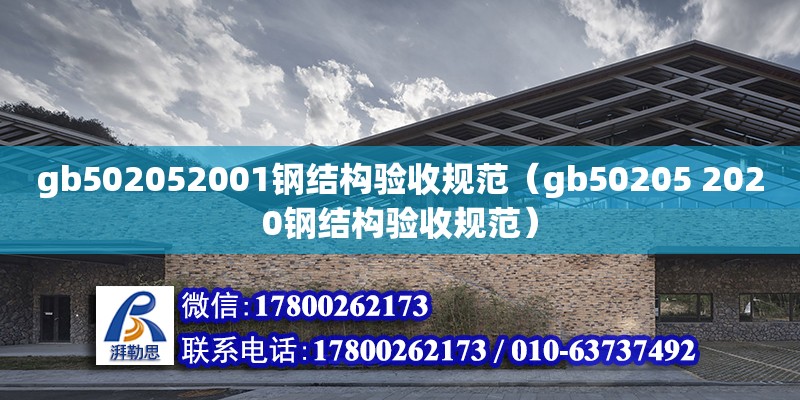 gb502052001钢结构验收规范（gb50205 2020钢结构验收规范）

湃勒思

微信：17800262173

联系电话：17800262173 / 010-63737492